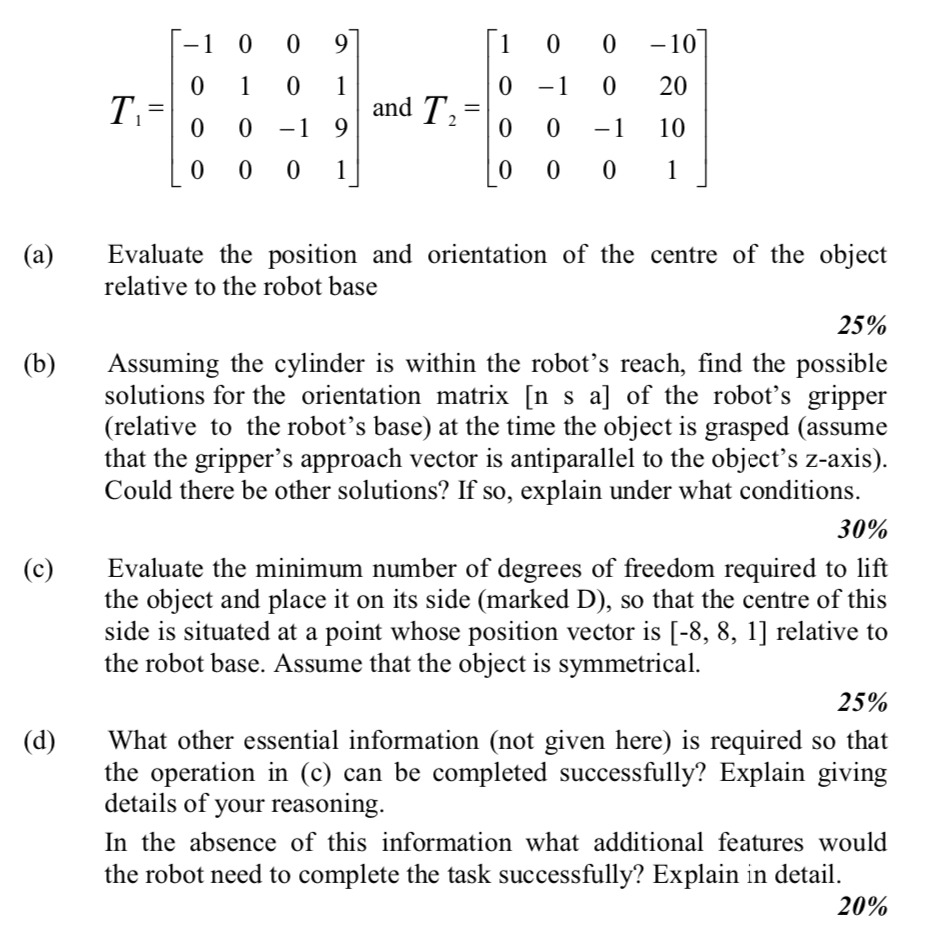 $T_1 = \begin{bmatrix} -1 & 0 & 0 & 9 \\ 0 & 1 & 0 & 1 \\ 0 & 0 & -1 & 9 \\ 0 & 0 & 0 & 1 \end{bmatrix}$ and $T_2 = \begin{bmatrix} 1 & 0 & 0 & -10 \\ 0 & -1 & 0 & 20 \\ 0 & 0 & -1 & 10 \\ 0 & 0 & 0 & 1 \end{bmatrix}$

(a) Evaluate the position and orientation of the centre of the object relative to the robot base

25%

(b) Assuming the cylinder is within the robot's reach, find the possible solutions for the orientation matrix [n s a] of the robot's gripper (relative to the robot's base) at the time the object is grasped (assume that the gripper's approach vector is antiparallel to the object's z-axis). Could there be other solutions? If so, explain under what conditions.

30%

(c) Evaluate the minimum number of degrees of freedom required to lift the object and place it on its side (marked D), so that the centre of this side is situated at a point whose position vector is [-8, 8, 1] relative to the robot base. Assume that the object is symmetrical.

25%

(d) What other essential information (not given here) is required so that the operation in (c) can be completed successfully? Explain giving details of your reasoning.

In the absence of this information what additional features would the robot need to complete the task successfully? Explain in detail.

20%